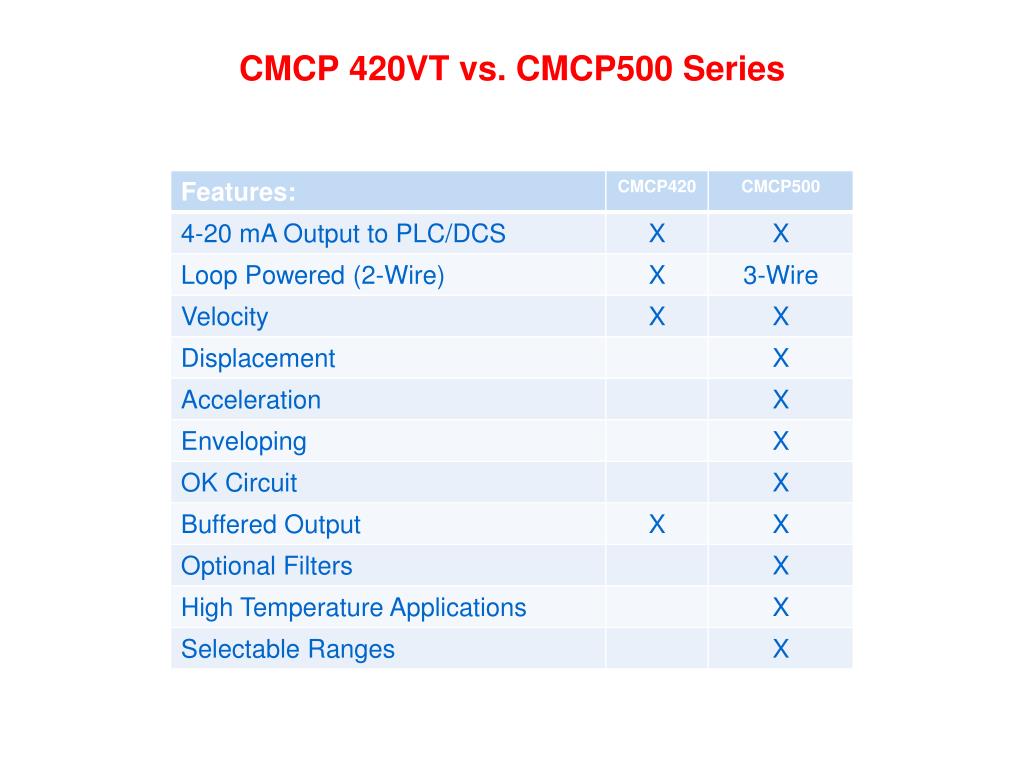 CMCP 420VT vs. CMCP500 Series

| Features: | CMCP420 | CMCP500 |
|---|---|---|
| 4-20 mA Output to PLC/DCS | X | X |
| Loop Powered (2-Wire) | X | 3-Wire |
| Velocity | X | X |
| Displacement | | X |
| Acceleration | | X |
| Enveloping | | X |
| OK Circuit | | X |
| Buffered Output | X | X |
| Optional Filters | | X |
| High Temperature Applications | | X |
| Selectable Ranges | | X |